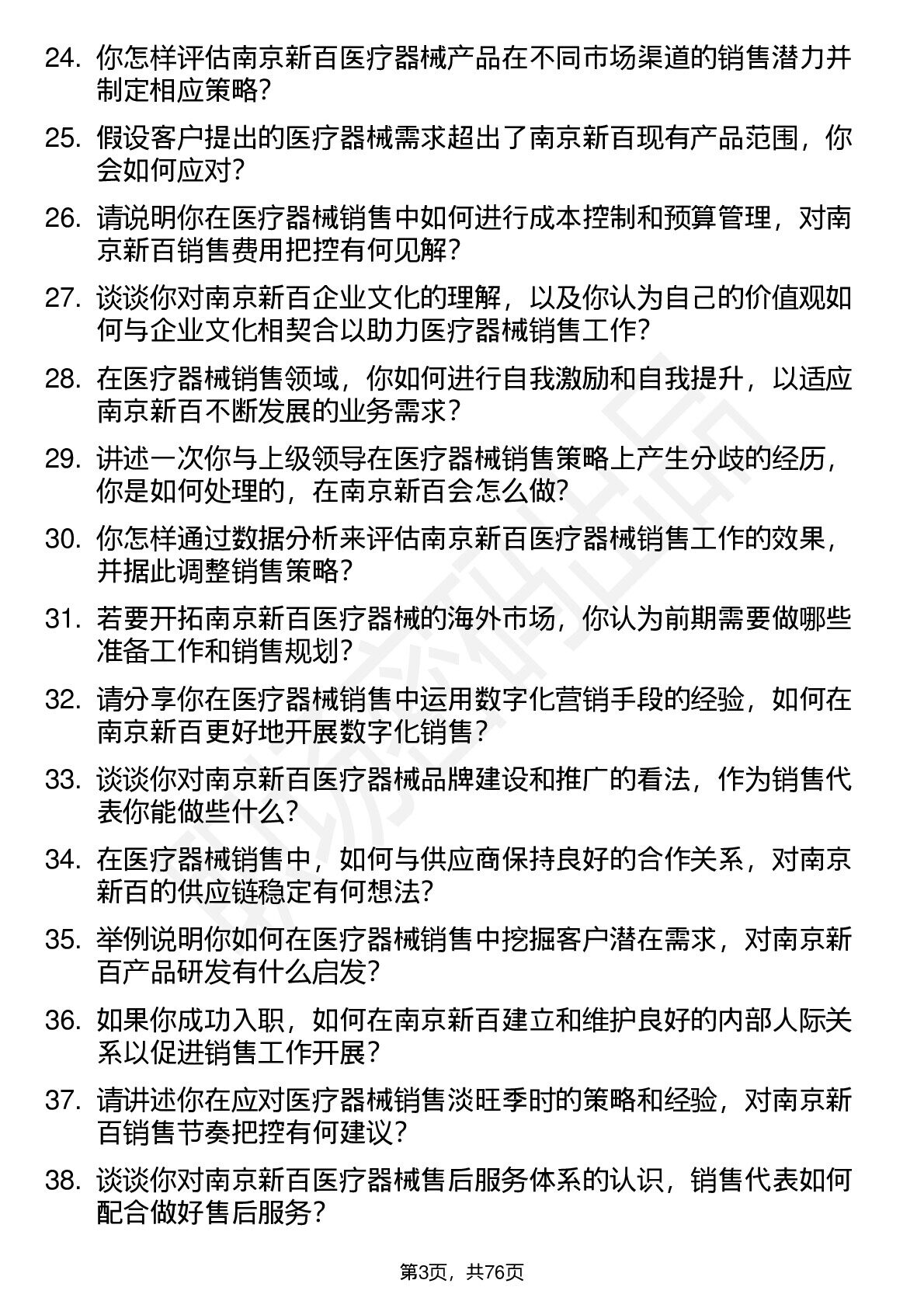 24. 你怎样评估南京新百医疗器械产品在不同市场渠道的销售潜力并制定相应策略？

25. 假设客户提出的医疗器械需求超出了南京新百现有产品范围，你会如何应对？

26. 请说明你在医疗器械销售中如何进行成本控制和预算管理，对南京新百销售费用把控有何见解？

27. 谈谈你对南京新百企业文化的理解，以及你认为自己的价值观如何与企业文化相契合以助力医疗器械销售工作？

28. 在医疗器械销售领域，你如何进行自我激励和自我提升，以适应南京新百不断发展的业务需求？

29. 讲述一次你与上级领导在医疗器械销售策略上产生分歧的经历，你是如何处理的，在南京新百会怎么做？

30. 你怎样通过数据分析来评估南京新百医疗器械销售工作的效果，并据此调整销售策略？

31. 若要开拓南京新百医疗器械的海外市场，你认为前期需要做哪些准备工作和销售规划？

32. 请分享你在医疗器械销售中运用数字化营销手段的经验，如何在南京新百更好地开展数字化销售？

33. 谈谈你对南京新百医疗器械品牌建设和推广的看法，作为销售代表你能做些什么？

34. 在医疗器械销售中，如何与供应商保持良好的合作关系，对南京新百的供应链稳定有何想法？

35. 举例说明你如何在医疗器械销售中挖掘客户潜在需求，对南京新百产品研发有什么启发？

36. 如果你成功入职，如何在南京新百建立和维护良好的内部人际关系以促进销售工作开展？

37. 请讲述你在应对医疗器械销售淡旺季时的策略和经验，对南京新百销售节奏把控有何建议？

38. 谈谈你对南京新百医疗器械售后服务体系的认识，销售代表如何配合做好售后服务？

第3页，共76页